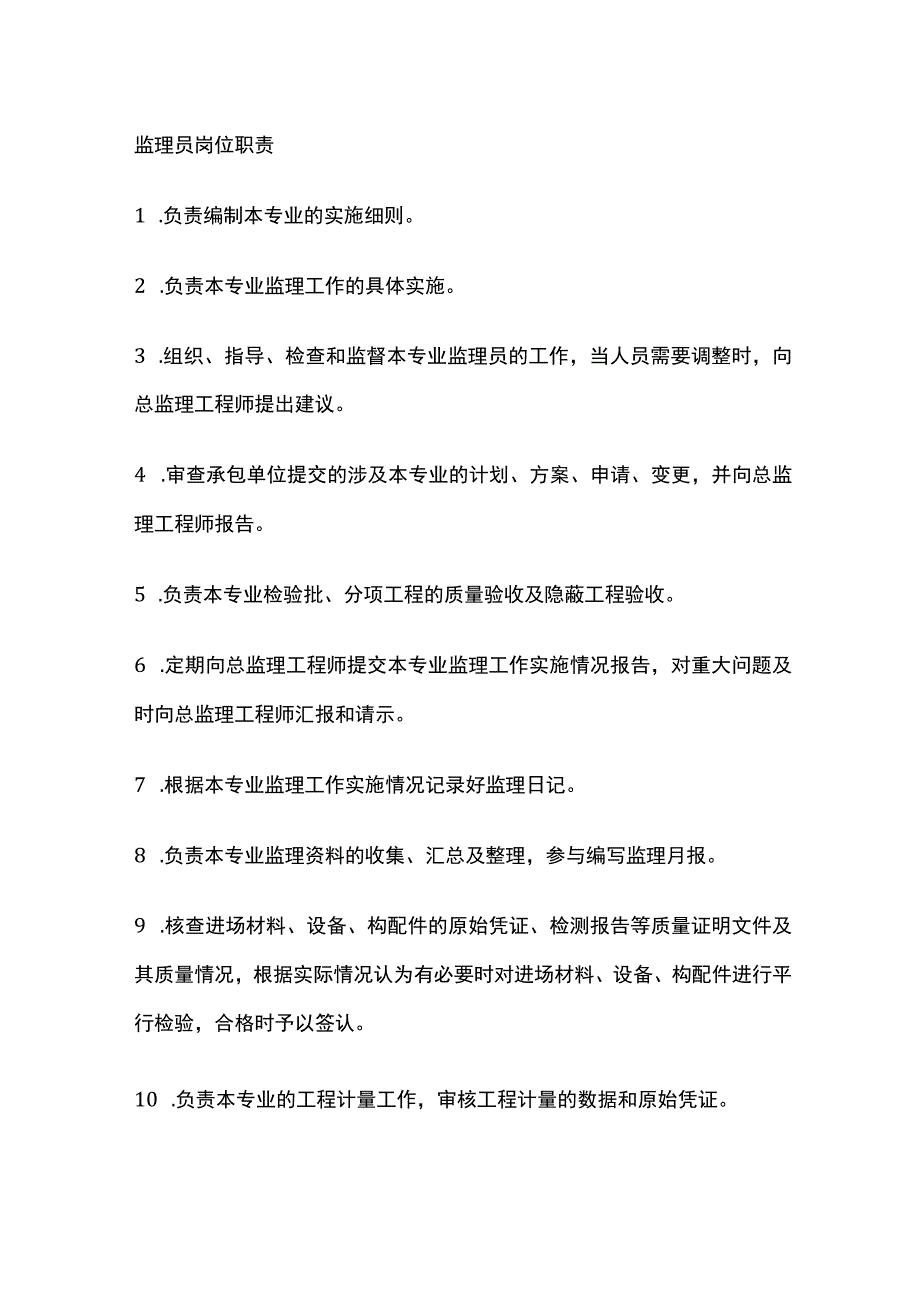 监理员岗位职责

1 .负责编制本专业的实施细则。

2 .负责本专业监理工作的具体实施。

3 .组织、指导、检查和监督本专业监理员的工作，当人员需要调整时，向总监理工程师提出建议。

4 .审查承包单位提交的涉及本专业的计划、方案、申请、变更，并向总监理工程师报告。

5 .负责本专业检验批、分项工程的质量验收及隐蔽工程验收。

6 .定期向总监理工程师提交本专业监理工作实施情况报告，对重大问题及时向总监理工程师汇报和请示。

7 .根据本专业监理工作实施情况记录好监理日记。

8 .负责本专业监理资料的收集、汇总及整理，参与编写监理月报。

9 .核查进场材料、设备、构配件的原始凭证、检测报告等质量证明文件及其质量情况，根据实际情况认为有必要时对进场材料、设备、构配件进行平行检验，合格时予以签认。

10 .负责本专业的工程计量工作，审核工程计量的数据和原始凭证。